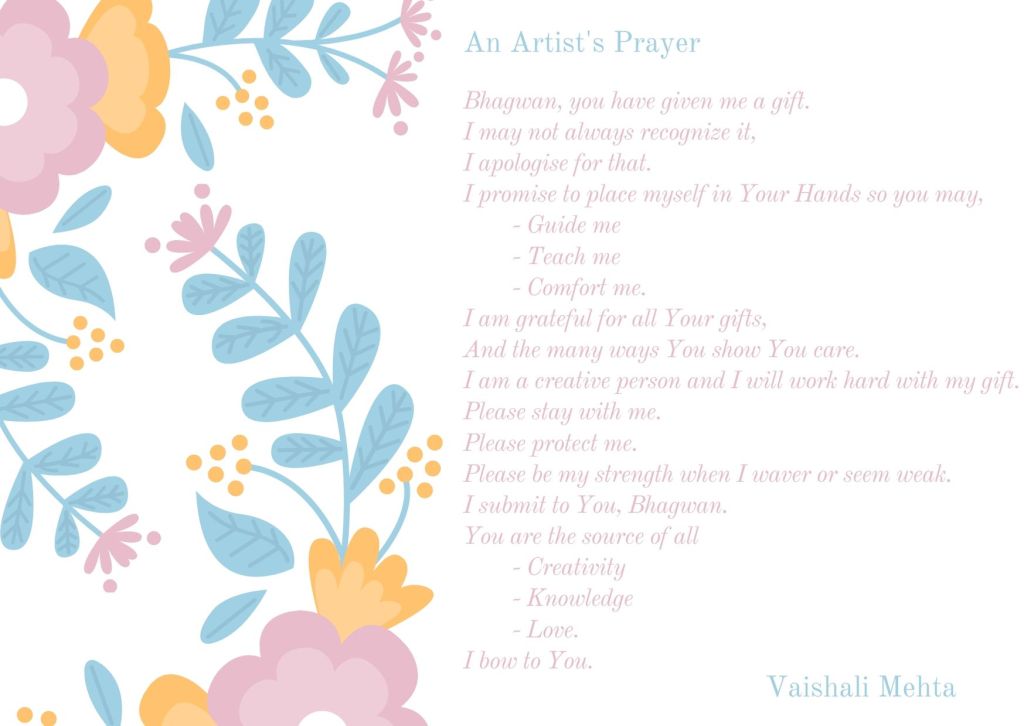 An Artist's Prayer

Bhagwan, you have given me a gift.
I may not always recognize it,
I apologise for that.
I promise to place myself in Your Hands so you may,
- Guide me
- Teach me
- Comfort me.
I am grateful for all Your gifts,
And the many ways You show You care.
I am a creative person and I will work hard with my gift.
Please stay with me.
Please protect me.
Please be my strength when I waver or seem weak.
I submit to You, Bhagwan.
You are the source of all
- Creativity
- Knowledge
- Love.
I bow to You.

Vaishali Mehta